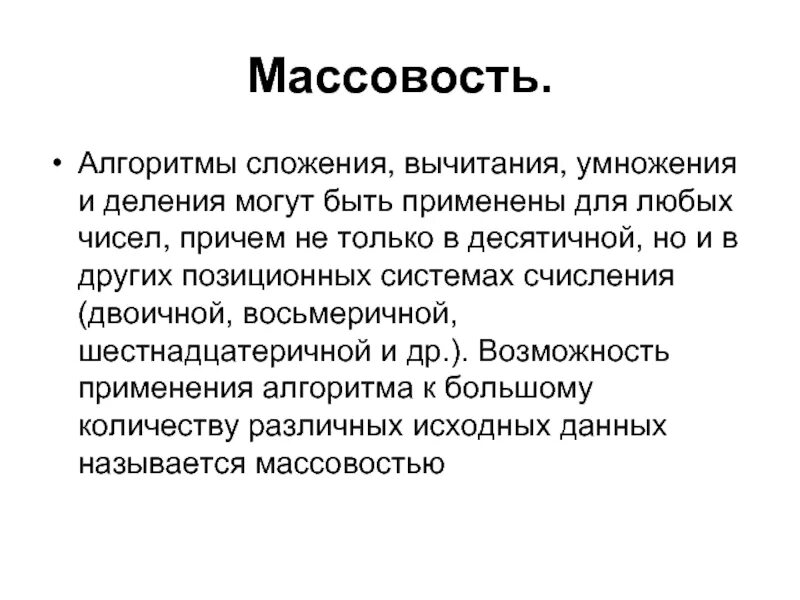 Массовость.

• Алгоритмы сложения, вычитания, умножения и деления могут быть применены для любых чисел, причем не только в десятичной, но и в других позиционных системах счисления (двоичной, восьмеричной, шестнадцатеричной и др.). Возможность применения алгоритма к большому количеству различных исходных данных называется массовостью